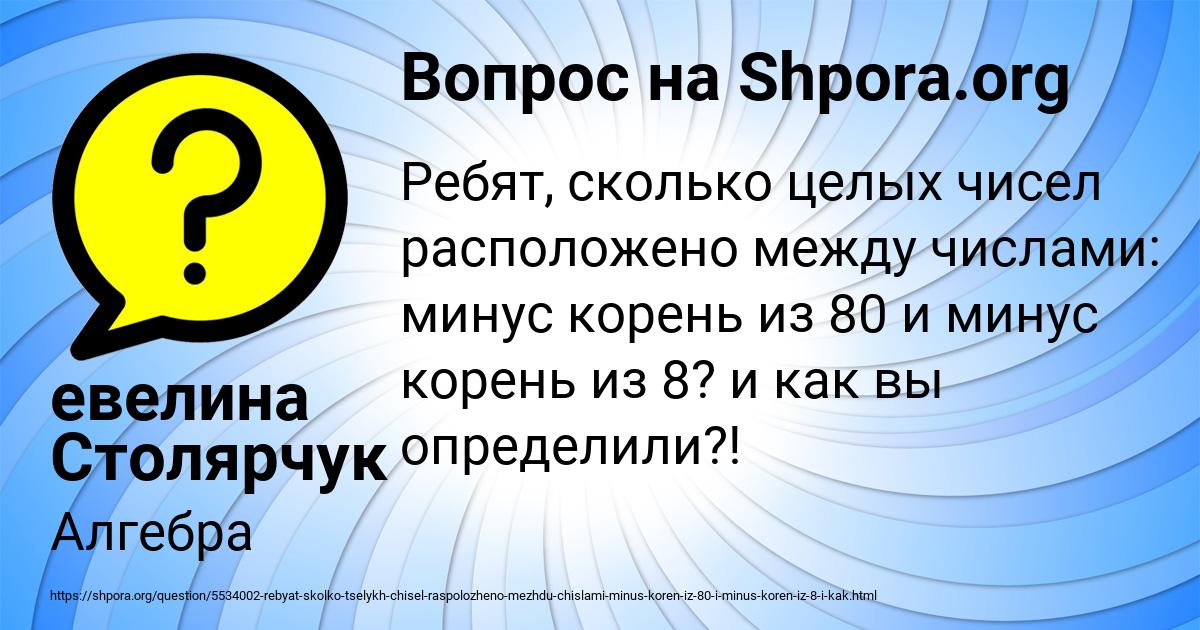 Вопрос на Shpora.org

Ребят, сколько целых чисел расположено между числами: минус корень из 80 и минус корень из 8? и как вы определили?!

евелина Столярчук

Алгебра

https://shpora.org/question/5534002-rebyat-skolko-tselykh-chisel-raspolozheno-mezhdu-chislami-minus-koren-iz-80-i-minus-koren-iz-8-i-kak.html